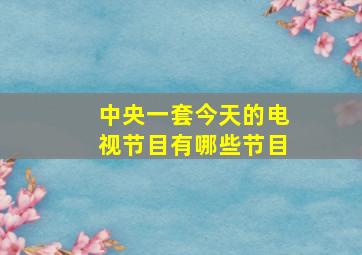 中央一套今天的电视节目有哪些节目